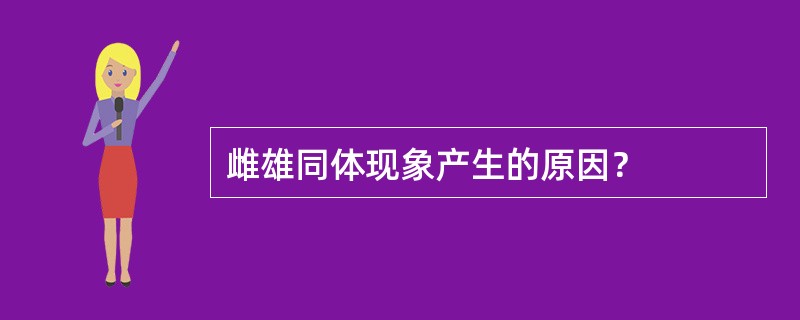 雌雄同体现象产生的原因？